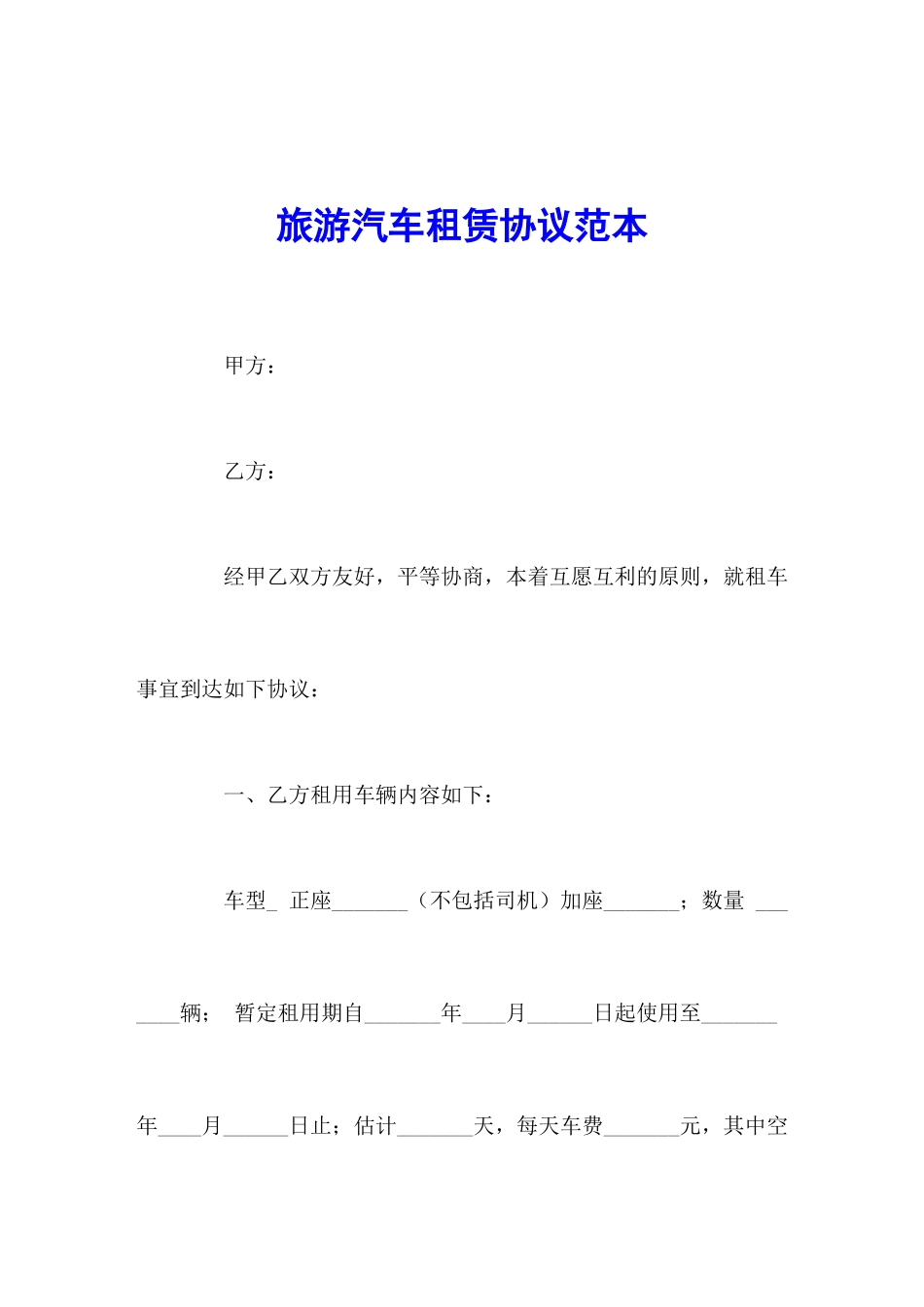 旅游汽车租赁协议范本

甲方：

乙方：

经甲乙双方友好，平等协商，本着互愿互利的原则，就租车事宜到达如下协议：

一、乙方租用车辆内容如下：

车型_ 正座_______（不包括司机）加座_______；数量 _______辆； 暂定租用期自_______年____月______日起使用至_______年____月______日止；估计_______天，每天车费_______元，其中空